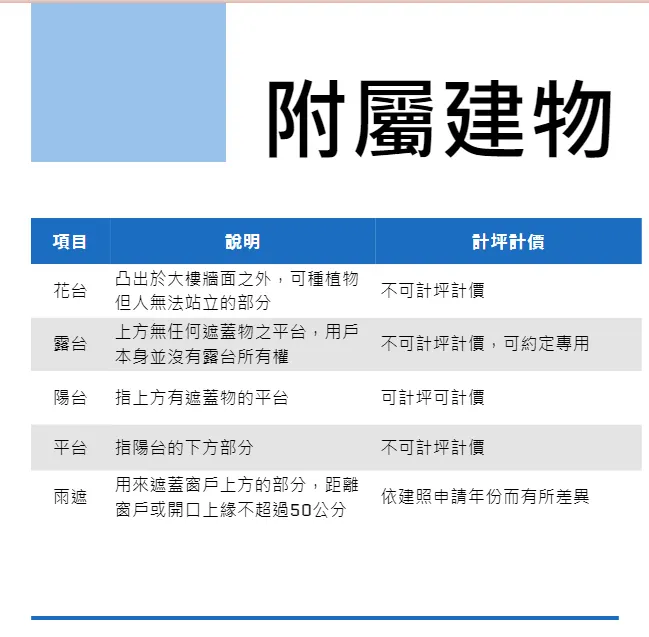 附屬建物

| 項目 | 說明 | 計坪計價 |
|---|---|---|
| 花台 | 凸出於大樓牆面之外，可種植物但人無法站立的部分 | 不可計坪計價 |
| 露台 | 上方無任何遮蓋物之平台，用戶本身並沒有露台所有權 | 不可計坪計價，可約定專用 |
| 陽台 | 指上方有遮蓋物的平台 | 可計坪可計價 |
| 平台 | 指陽台的下方部分 | 不可計坪計價 |
| 雨遮 | 用來遮蓋窗戶上方的部分，距離窗戶或開口上緣不超過50公分 | 依建照申請年份而有所差異 |